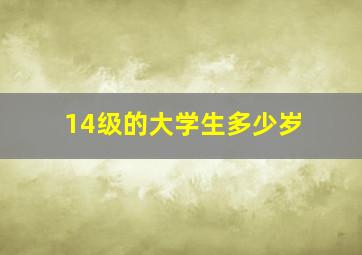 14级的大学生多少岁